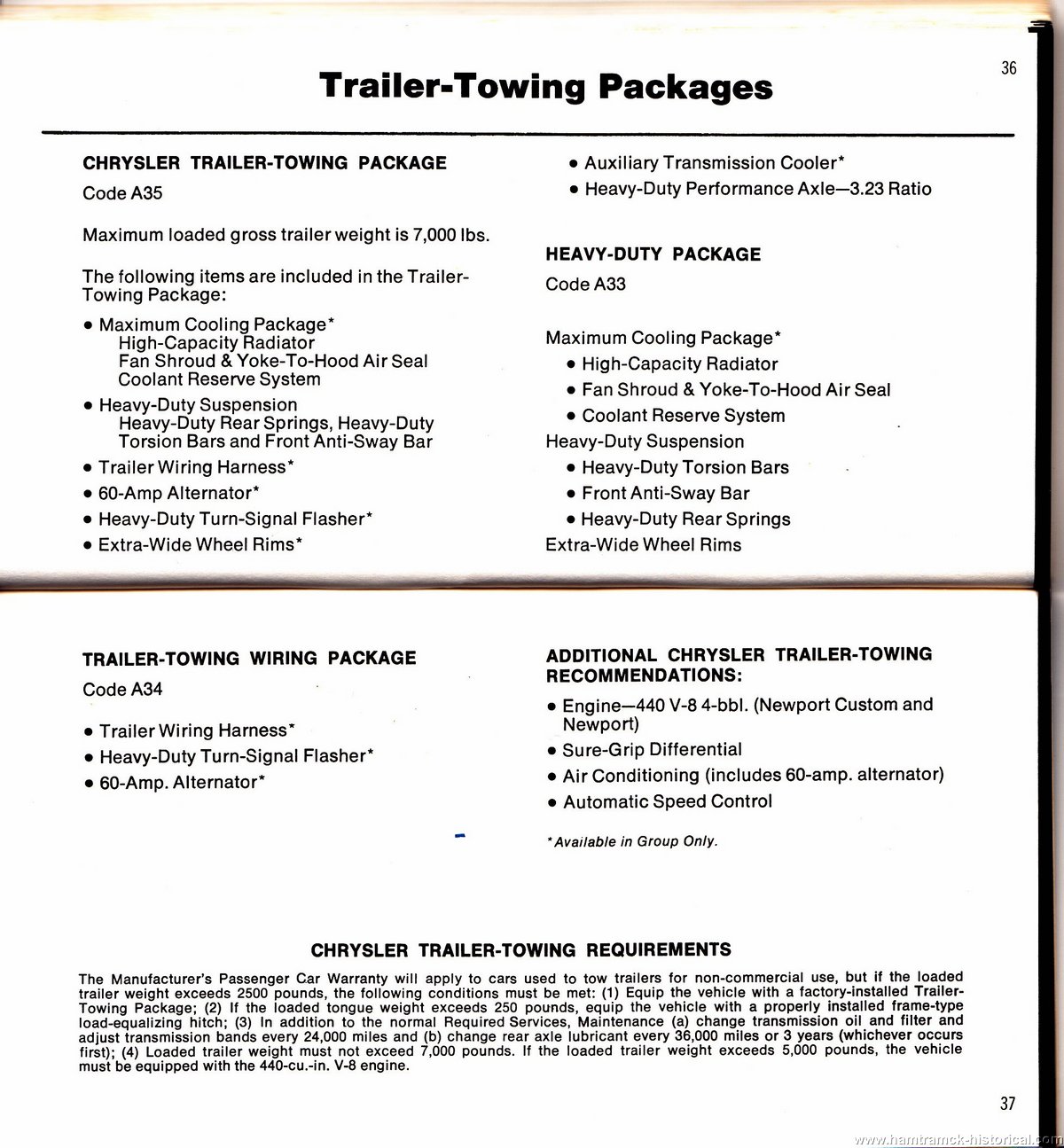 36

Trailer-Towing Packages

CHRYSLER TRAILER-TOWING PACKAGE
Code A35

Maximum loaded gross trailer weight is 7,000 lbs.

The following items are included in the Trailer-Towing Package:

• Maximum Cooling Package*
High-Capacity Radiator
Fan Shroud & Yoke-To-Hood Air Seal
Coolant Reserve System
• Heavy-Duty Suspension
Heavy-Duty Rear Springs, Heavy-Duty Torsion Bars and Front Anti-Sway Bar
• Trailer Wiring Harness*
• 60-Amp Alternator*
• Heavy-Duty Turn-Signal Flasher*
• Extra-Wide Wheel Rims*
• Auxiliary Transmission Cooler*
• Heavy-Duty Performance Axle—3.23 Ratio

HEAVY-DUTY PACKAGE
Code A33

Maximum Cooling Package*
• High-Capacity Radiator
• Fan Shroud & Yoke-To-Hood Air Seal
• Coolant Reserve System
Heavy-Duty Suspension
• Heavy-Duty Torsion Bars
• Front Anti-Sway Bar
• Heavy-Duty Rear Springs
Extra-Wide Wheel Rims

TRAILER-TOWING WIRING PACKAGE
Code A34

• Trailer Wiring Harness*
• Heavy-Duty Turn-Signal Flasher*
• 60-Amp. Alternator*

ADDITIONAL CHRYSLER TRAILER-TOWING RECOMMENDATIONS:
• Engine—440 V-8 4-bbl. (Newport Custom and Newport)
• Sure-Grip Differential
• Air Conditioning (includes 60-amp. alternator)
• Automatic Speed Control

*Available in Group Only.

CHRYSLER TRAILER-TOWING REQUIREMENTS

The Manufacturer's Passenger Car Warranty will apply to cars used to tow trailers for non-commercial use, but if the loaded trailer weight exceeds 2500 pounds, the following conditions must be met: (1) Equip the vehicle with a factory-installed Trailer-Towing Package; (2) If the loaded tongue weight exceeds 250 pounds, equip the vehicle with a properly installed frame-type load-equalizing hitch; (3) In addition to the normal Required Services, Maintenance (a) change transmission oil and filter and adjust transmission bands every 24,000 miles and (b) change rear axle lubricant every 36,000 miles or 3 years (whichever occurs first); (4) Loaded trailer weight must not exceed 7,000 pounds. If the loaded trailer weight exceeds 5,000 pounds, the vehicle must be equipped with the 440-cu.-in. V-8 engine.

37

www.hamtramck-historical.com